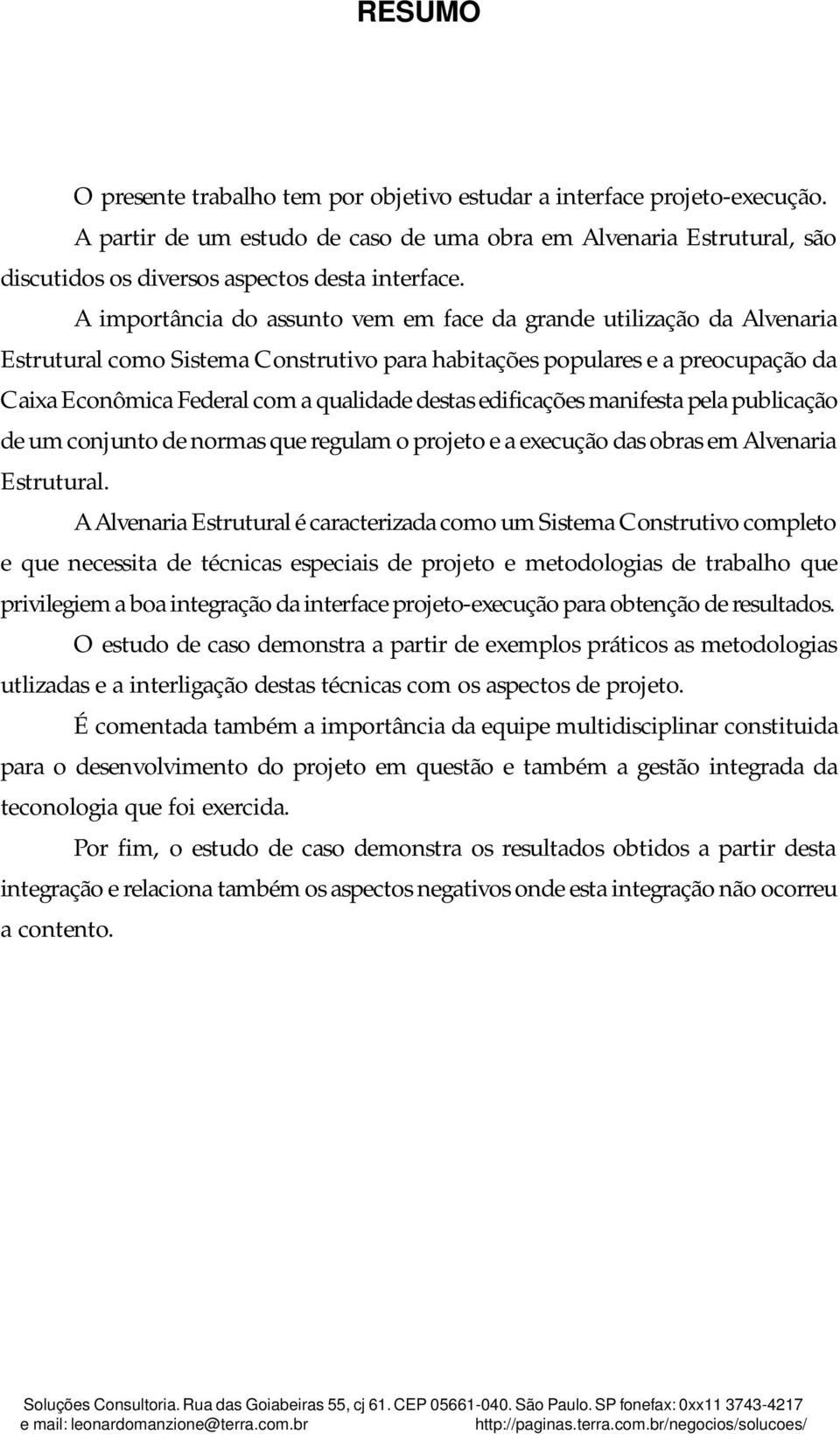 RESUMO

O presente trabalho tem por objetivo estudar a interface projeto-execução.

A partir de um estudo de caso de uma obra em Alvenaria Estrutural, são discutidos os diversos aspectos desta interface.

A importância do assunto vem em face da grande utilização da Alvenaria Estrutural como Sistema Construtivo para habitações populares e a preocupação da Caixa Econômica Federal com a qualidade destas edificações manifesta pela publicação de um conjunto de normas que regulam o projeto e a execução das obras em Alvenaria Estrutural.

A Alvenaria Estrutural é caracterizada como um Sistema Construtivo completo e que necessita de técnicas especiais de projeto e metodologias de trabalho que privilegiem a boa integração da interface projeto-execução para obtenção de resultados.

O estudo de caso demonstra a partir de exemplos práticos as metodologias utlizadas e a interligação destas técnicas com os aspectos de projeto.

É comentada também a importância da equipe multidisciplinar constituida para o desenvolvimento do projeto em questão e também a gestão integrada da teconologia que foi exercida.

Por fim, o estudo de caso demonstra os resultados obtidos a partir desta integração e relaciona também os aspectos negativos onde esta integração não ocorreu a contento.

Soluções Consultoria. Rua das Goiabeiras 55, cj 61. CEP 05661-040. São Paulo. SP fonefax: 0xx11 3743-4217
e mail: leonardomanzione@terra.com.br http://paginas.terra.com.br/negocios/solucoes/